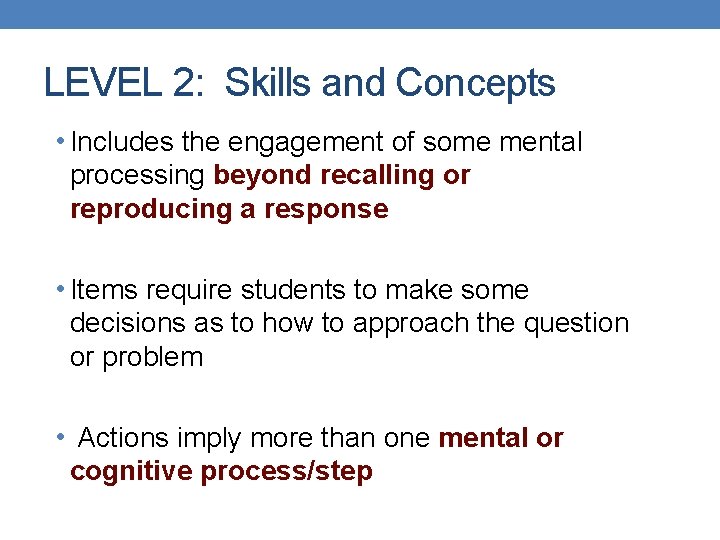 LEVEL 2: Skills and Concepts

• Includes the engagement of some mental processing beyond recalling or reproducing a response

• Items require students to make some decisions as to how to approach the question or problem

• Actions imply more than one mental or cognitive process/step